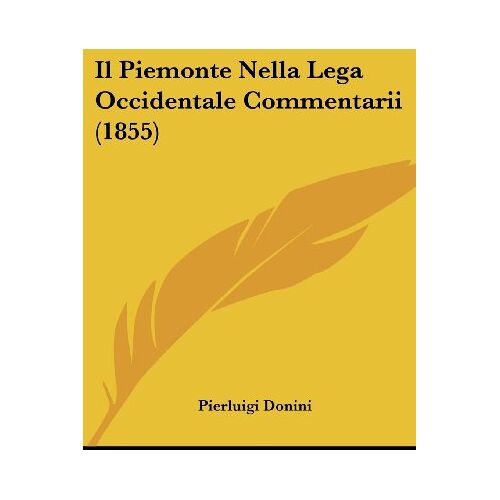 Il Piemonte Nella Lega Occidentale Commentarii (1855)

Pierluigi Donini